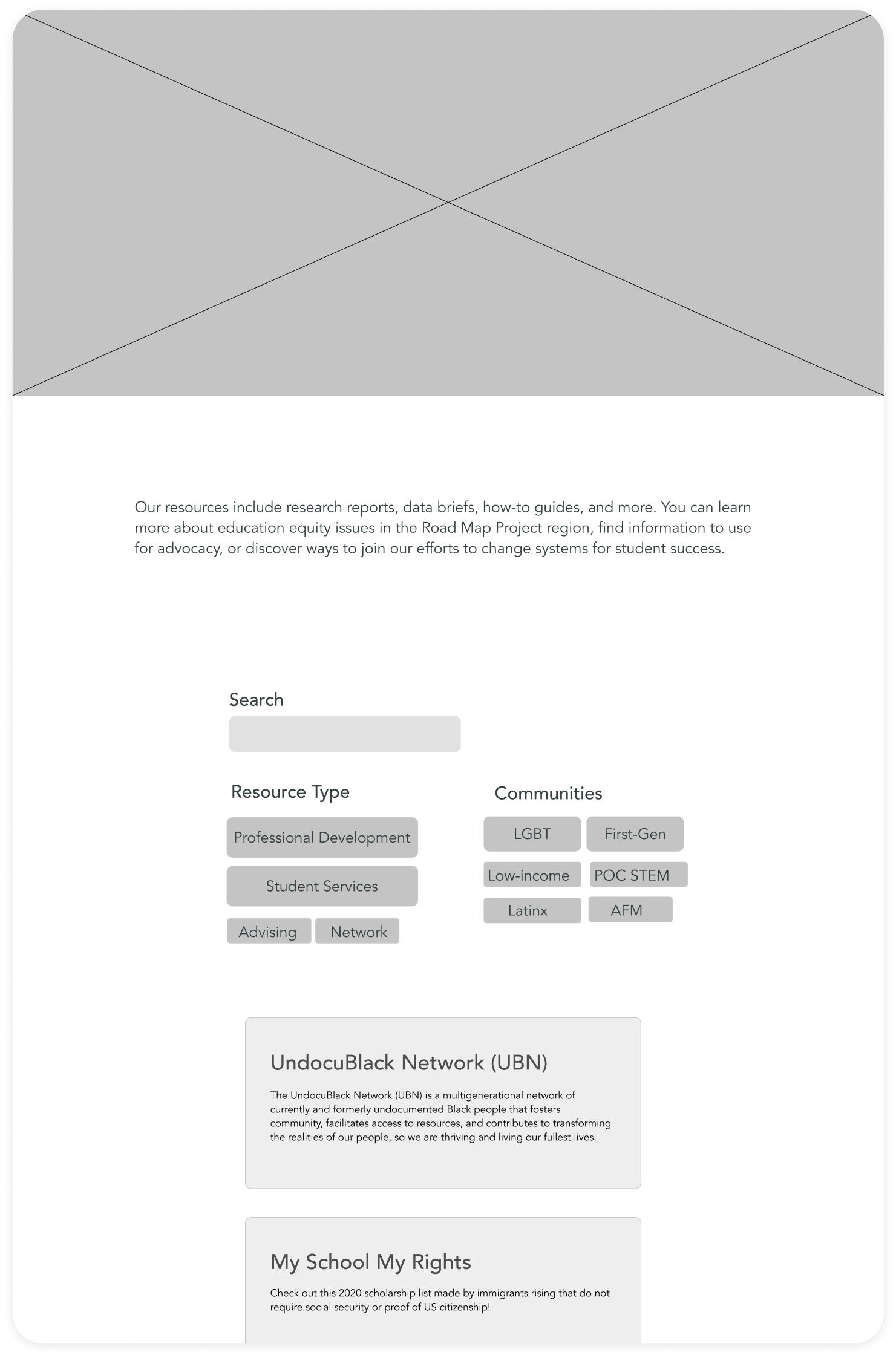 Our resources include research reports, data briefs, how-to guides, and more. You can learn more about education equity issues in the Road Map Project region, find information to use for advocacy, or discover ways to join our efforts to change systems for student success.

Search

Resource Type

Professional Development

Student Services

Advising

Network

Communities

LGBT

First-Gen

Low-income

POC STEM

Latinx

AFM

UndocuBlack Network (UBN)

The UndocuBlack Network (UBN) is a multigenerational network of currently and formerly undocumented Black people that fosters community, facilitates access to resources, and contributes to transforming the realities of our people, so we are thriving and living our fullest lives.

My School My Rights

Check out this 2020 scholarship list made by immigrants rising that do not require social security or proof of US citizenship!